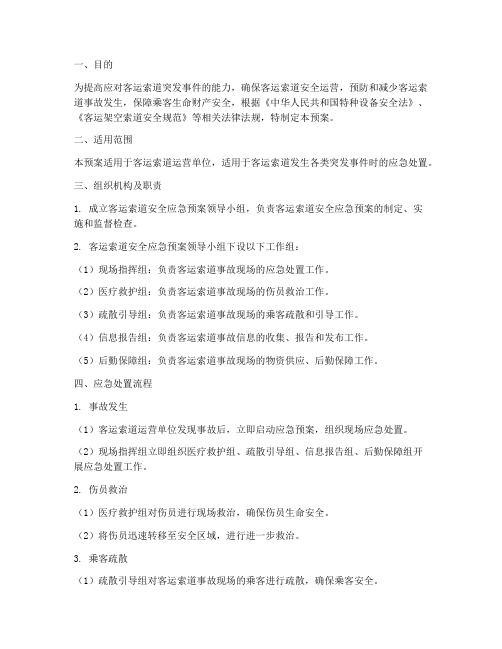 一、目的

为提高应对客运索道突发事件的能力，确保客运索道安全运营，预防和减少客运索道事故发生，保障乘客生命财产安全，根据《中华人民共和国特种设备安全法》、《客运架空索道安全规范》等相关法律法规，特制定本预案。

二、适用范围

本预案适用于客运索道运营单位，适用于客运索道发生各类突发事件时的应急处置。

三、组织机构及职责

1. 成立客运索道安全应急预案领导小组，负责客运索道安全应急预案的制定、实施和监督检查。

2. 客运索道安全应急预案领导小组下设以下工作组：

（1）现场指挥组：负责客运索道事故现场的应急处置工作。

（2）医疗救护组：负责客运索道事故现场的伤员救治工作。

（3）疏散引导组：负责客运索道事故现场的乘客疏散和引导工作。

（4）信息报告组：负责客运索道事故信息的收集、报告和发布工作。

（5）后勤保障组：负责客运索道事故现场的物资供应、后勤保障工作。

四、应急处置流程

1. 事故发生

（1）客运索道运营单位发现事故后，立即启动应急预案，组织现场应急处置。

（2）现场指挥组立即组织医疗救护组、疏散引导组、信息报告组、后勤保障组开展应急处置工作。

2. 伤员救治

（1）医疗救护组对伤员进行现场救治，确保伤员生命安全。

（2）将伤员迅速转移至安全区域，进行进一步救治。

3. 乘客疏散

（1）疏散引导组对客运索道事故现场的乘客进行疏散，确保乘客安全。